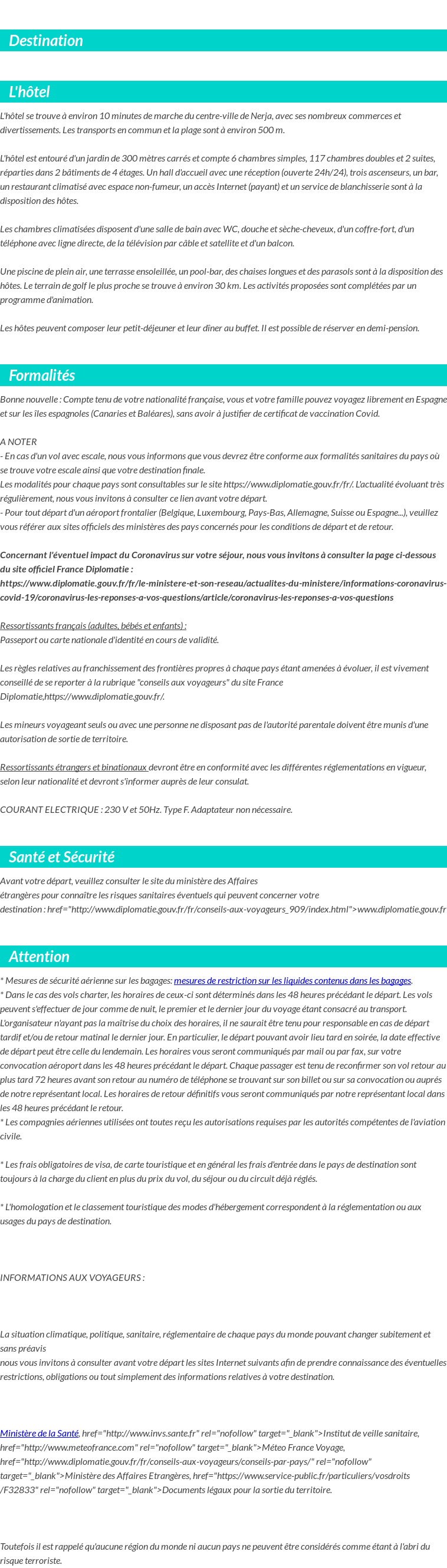 Destination

L'hôtel

L'hôtel se trouve à environ 10 minutes de marche du centre-ville de Nerja, avec ses nombreux commerces et divertissements. Les transports en commun et la plage sont à environ 500 m.

L'hôtel est entouré d'un jardin de 300 mètres carrés et compte 6 chambres simples, 117 chambres doubles et 2 suites, réparties dans 2 bâtiments de 4 étages. Un hall d'accueil avec une réception (ouverte 24h/24), trois ascenseurs, un bar, un restaurant climatisé avec espace non-fumeur, un accès Internet (payant) et un service de blanchisserie sont à la disposition des hôtes.

Les chambres climatisées disposent d'une salle de bain avec WC, douche et sèche-cheveux, d'un coffre-fort, d'un téléphone avec ligne directe, de la télévision par câble et satellite et d'un balcon.

Une piscine de plein air, une terrasse ensoleillée, un pool-bar, des chaises longues et des parasols sont à la disposition des hôtes. Le terrain de golf le plus proche se trouve à environ 30 km. Les activités proposées sont complétées par un programme d'animation.

Les hôtes peuvent composer leur petit-déjeuner et leur dîner au buffet. Il est possible de réserver en demi-pension.

Formalités

Bonne nouvelle : Compte tenu de votre nationalité française, vous et votre famille pouvez voyagez librement en Espagne et sur les îles espagnoles (Canaries et Baléares), sans avoir à justifier de certificat de vaccination Covid.

A NOTER
- En cas d'un vol avec escale, nous vous informons que vous devrez être conforme aux formalités sanitaires du pays où se trouve votre escale ainsi que votre destination finale.
Les modalités pour chaque pays sont consultables sur le site https://www.diplomatie.gouv.fr/fr/. L'actualité évoluant très régulièrement, nous vous invitons à consulter ce lien avant votre départ.
- Pour tout départ d'un aéroport frontalier (Belgique, Luxembourg, Pays-Bas, Allemagne, Suisse ou Espagne...), veuillez vous référer aux sites officiels des ministères des pays concernés pour les conditions de départ et de retour.

Concernant l'éventuel impact du Coronavirus sur votre séjour, nous vous invitons à consulter la page ci-dessous du site officiel France Diplomatie :
https://www.diplomatie.gouv.fr/fr/le-ministere-et-son-reseau/actualites-du-ministere/informations-coronavirus-covid-19/coronavirus-les-reponses-a-vos-questions/article/coronavirus-les-reponses-a-vos-questions

Ressortissants français (adultes, bébés et enfants) :
Passeport ou carte nationale d'identité en cours de validité.

Les règles relatives au franchissement des frontières propres à chaque pays étant amenées à évoluer, il est vivement conseillé de se reporter à la rubrique "conseils aux voyageurs" du site France Diplomatie,https://www.diplomatie.gouv.fr/.

Les mineurs voyageant seuls ou avec une personne ne disposant pas de l'autorité parentale doivent être munis d'une autorisation de sortie de territoire.

Ressortissants étrangers et binationaux devront être en conformité avec les différentes réglementations en vigueur, selon leur nationalité et devront s'informer auprès de leur consulat.

COURANT ELECTRIQUE : 230 V et 50Hz. Type F. Adaptateur non nécessaire.

Santé et Sécurité

Avant votre départ, veuillez consulter le site du ministère des Affaires étrangères pour connaître les risques sanitaires éventuels qui peuvent concerner votre destination : href="http://www.diplomatie.gouv.fr/fr/conseils-aux-voyageurs_909/index.html">www.diplomatie.gouv.fr

Attention

* Mesures de sécurité aérienne sur les bagages: mesures de restriction sur les liquides contenus dans les bagages.
* Dans le cas des vols charter, les horaires de ceux-ci sont déterminés dans les 48 heures précédant le départ. Les vols peuvent s'effectuer de jour comme de nuit, le premier et le dernier jour du voyage étant consacré au transport. L'organisateur n'ayant pas la maîtrise du choix des horaires, il ne saurait être tenu pour responsable en cas de départ tardif et/ou de retour matinal le dernier jour. En particulier, le départ pouvant avoir lieu tard en soirée, la date effective de départ peut être celle du lendemain. Les horaires vous seront communiqués par mail ou par fax, sur votre convocation aéroport dans les 48 heures précédant le départ. Chaque passager est tenu de reconfirmer son vol retour au plus tard 72 heures avant son retour au numéro de téléphone se trouvant sur son billet ou sur sa convocation ou auprès de notre représentant local. Les horaires de retour définitifs vous seront communiqués par notre représentant local dans les 48 heures précédant le retour.
* Les compagnies aériennes utilisées ont toutes reçu les autorisations requises par les autorités compétentes de l'aviation civile.

* Les frais obligatoires de visa, de carte touristique et en général les frais d'entrée dans le pays de destination sont toujours à la charge du client en plus du prix du vol, du séjour ou du circuit déjà réglés.

* L'homologation et le classement touristique des modes d'hébergement correspondent à la réglementation ou aux usages du pays de destination.

INFORMATIONS AUX VOYAGEURS :

La situation climatique, politique, sanitaire, réglementaire de chaque pays du monde pouvant changer subitement et sans préavis
nous vous invitons à consulter avant votre départ les sites Internet suivants afin de prendre connaissance des éventuelles restrictions, obligations ou tout simplement des informations relatives à votre destination.

Ministère de la Santé, href="http://www.invs.sante.fr" rel="nofollow" target="_blank">Institut de veille sanitaire, href="http://www.meteofrance.com" rel="nofollow" target="_blank">Méteo France Voyage, href="http://www.diplomatie.gouv.fr/fr/conseils-aux-voyageurs/conseils-par-pays/" rel="nofollow" target="_blank">Ministère des Affaires Etrangères, href="https://www.service-public.fr/particuliers/vosdroits/F32833" rel="nofollow" target="_blank">Documents légaux pour la sortie du territoire.

Toutefois il est rappelé qu'aucune région du monde ni aucun pays ne peuvent être considérés comme étant à l'abri du risque terroriste.